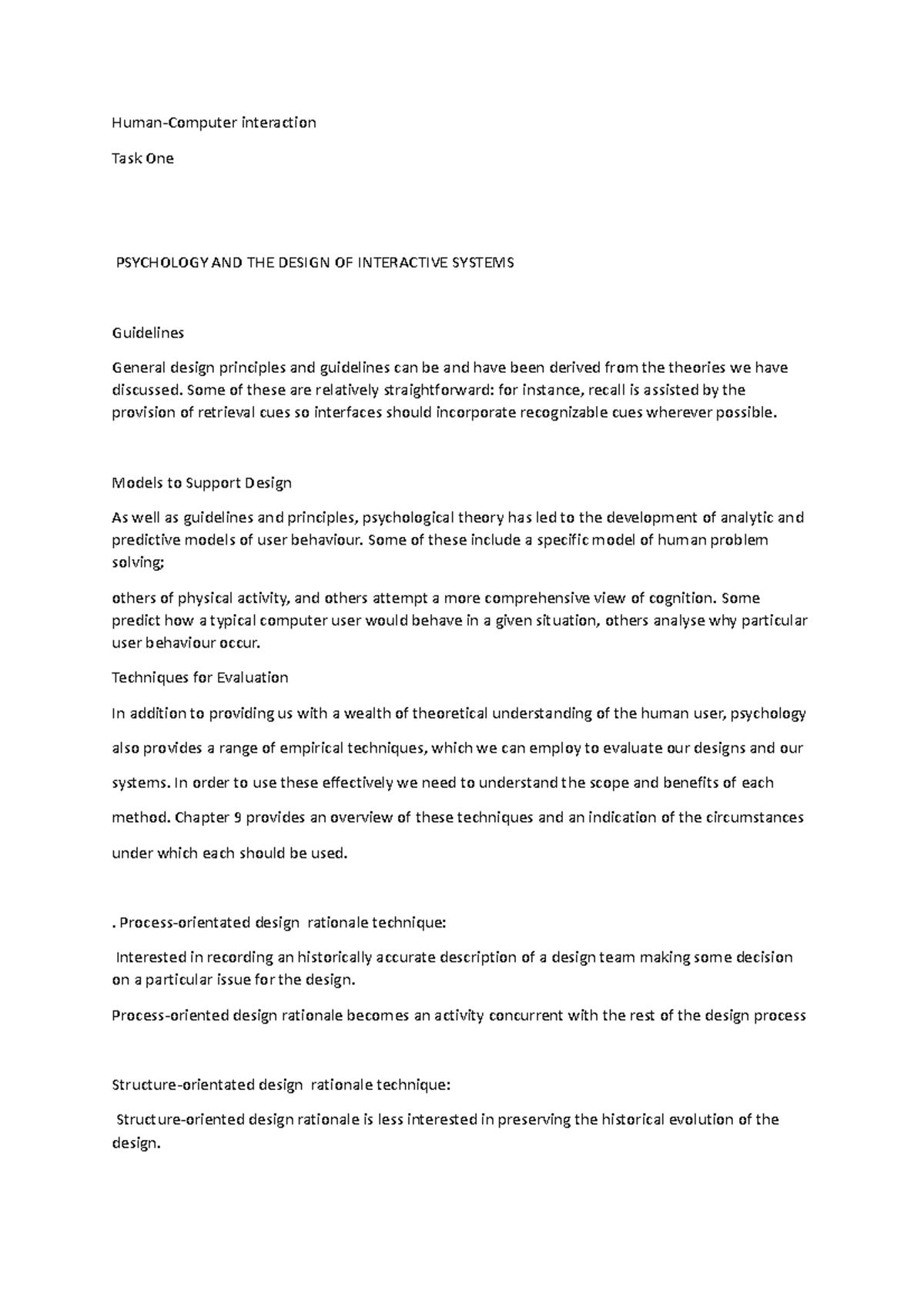 Human-Computer interaction

Task One

PSYCHOLOGY AND THE DESIGN OF INTERACTIVE SYSTEMS

Guidelines

General design principles and guidelines can be and have been derived from the theories we have discussed. Some of these are relatively straightforward: for instance, recall is assisted by the provision of retrieval cues so interfaces should incorporate recognizable cues wherever possible.

Models to Support Design

As well as guidelines and principles, psychological theory has led to the development of analytic and predictive models of user behaviour. Some of these include a specific model of human problem solving;

others of physical activity, and others attempt a more comprehensive view of cognition. Some predict how a typical computer user would behave in a given situation, others analyse why particular user behaviour occur.

Techniques for Evaluation

In addition to providing us with a wealth of theoretical understanding of the human user, psychology also provides a range of empirical techniques, which we can employ to evaluate our designs and our systems. In order to use these effectively we need to understand the scope and benefits of each method. Chapter 9 provides an overview of these techniques and an indication of the circumstances under which each should be used.

. Process-orientated design rationale technique:

Interested in recording an historically accurate description of a design team making some decision on a particular issue for the design.

Process-oriented design rationale becomes an activity concurrent with the rest of the design process

Structure-orientated design rationale technique:

Structure-oriented design rationale is less interested in preserving the historical evolution of the design.